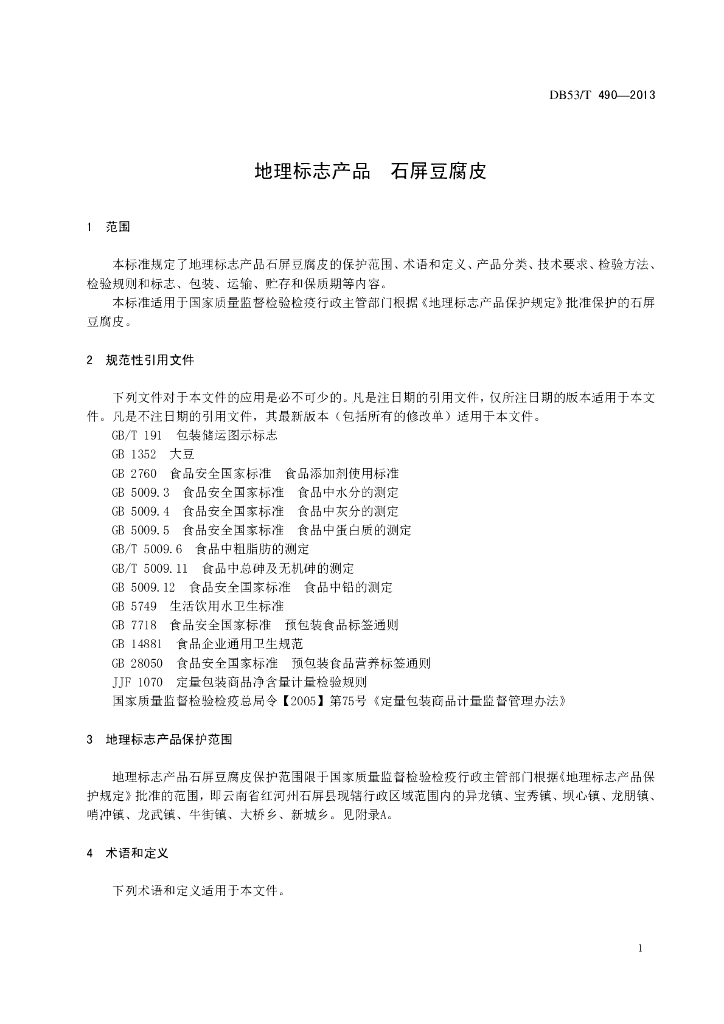 DB53/T 490—2013

地理标志产品　石屏豆腐皮

1　范围

本标准规定了地理标志产品石屏豆腐皮的保护范围、术语和定义、产品分类、技术要求、检验方法、检验规则和标志、包装、运输、贮存和保质期等内容。

本标准适用于国家质量监督检验检疫行政主管部门根据《地理标志产品保护规定》批准保护的石屏豆腐皮。

2　规范性引用文件

下列文件对于本文件的应用是必不可少的。凡是注日期的引用文件，仅所注日期的版本适用于本文件。凡是不注日期的引用文件，其最新版本（包括所有的修改单）适用于本文件。

GB/T 191　包装储运图示标志

GB 1352　大豆

GB 2760　食品安全国家标准　食品添加剂使用标准

GB 5009.3　食品安全国家标准　食品中水分的测定

GB 5009.4　食品安全国家标准　食品中灰分的测定

GB 5009.5　食品安全国家标准　食品中蛋白质的测定

GB/T 5009.6　食品中粗脂肪的测定

GB/T 5009.11　食品中总砷及无机砷的测定

GB 5009.12　食品安全国家标准　食品中铅的测定

GB 5749　生活饮用水卫生标准

GB 7718　食品安全国家标准　预包装食品标签通则

GB 14881　食品企业通用卫生规范

GB 28050　食品安全国家标准　预包装食品营养标签通则

JJF 1070　定量包装商品净含量计量检验规则

国家质量监督检验检疫总局令【2005】第75号《定量包装商品计量监督管理办法》

3　地理标志产品保护范围

地理标志产品石屏豆腐皮保护范围限于国家质量监督检验检疫行政主管部门根据《地理标志产品保护规定》批准的范围，即云南省红河州石屏县现辖行政区域范围内的异龙镇、宝秀镇、坝心镇、龙朋镇、哨冲镇、龙武镇、牛街镇、大桥乡、新城乡。见附录A。

4　术语和定义

下列术语和定义适用于本文件。

1